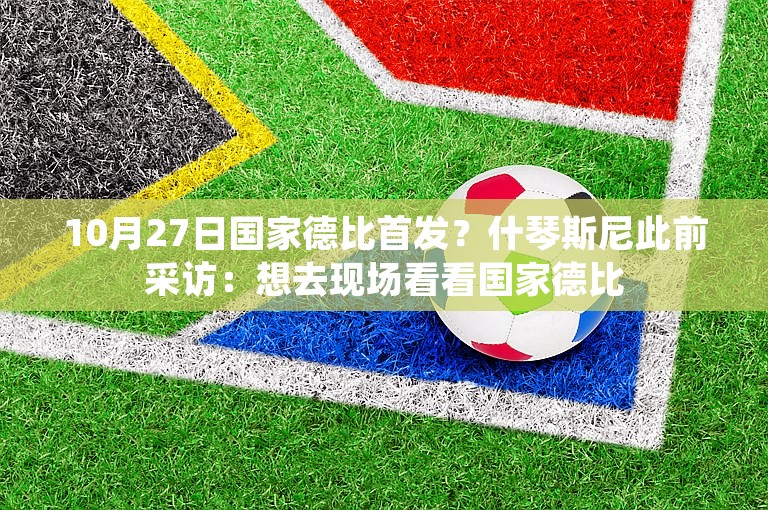 10月27日国家德比首发？什琴斯尼此前采访：想去现场看看国家德比